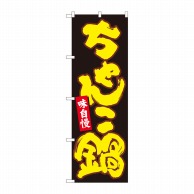 ちゃんこ鍋
味自慢